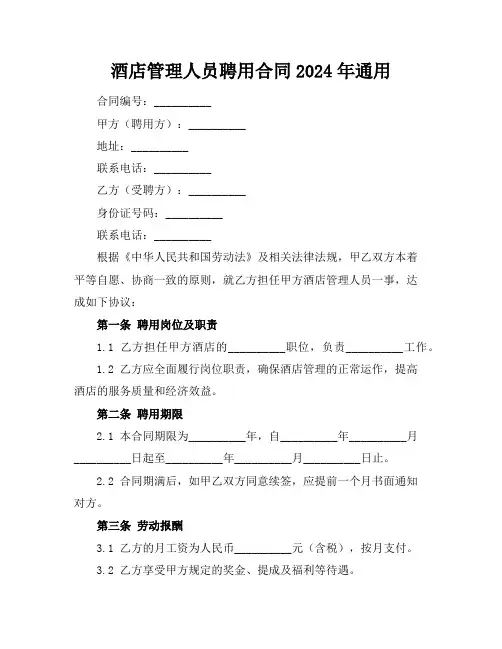 酒店管理人员聘用合同 2024 年通用

合同编号：__________

甲方（聘用方）：__________

地址：__________

联系电话：__________

乙方（受聘方）：__________

身份证号码：__________

联系电话：__________

根据《中华人民共和国劳动法》及相关法律法规，甲乙双方本着平等自愿、协商一致的原则，就乙方担任甲方酒店管理人员一事，达成如下协议：

第一条 聘用岗位及职责

1.1 乙方担任甲方酒店的__________职位，负责__________工作。

1.2 乙方应全面履行岗位职责，确保酒店管理的正常运作，提高酒店的服务质量和经济效益。

第二条 聘用期限

2.1 本合同期限为__________年，自__________年__________月__________日起至__________年__________月__________日止。

2.2 合同期满后，如甲乙双方同意续签，应提前一个月书面通知对方。

第三条 劳动报酬

3.1 乙方的月工资为人民币__________元（含税），按月支付。

3.2 乙方享受甲方规定的奖金、提成及福利等待遇。